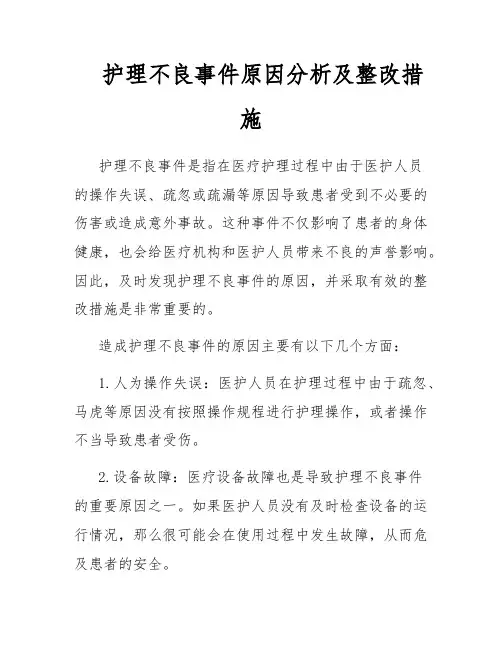 护理不良事件原因分析及整改措施

护理不良事件是指在医疗护理过程中由于医护人员的操作失误、疏忽或疏漏等原因导致患者受到不必要的伤害或造成意外事故。这种事件不仅影响了患者的身体健康，也会给医疗机构和医护人员带来不良的声誉影响。因此，及时发现护理不良事件的原因，并采取有效的整改措施是非常重要的。

造成护理不良事件的原因主要有以下几个方面：

1. 人为操作失误：医护人员在护理过程中由于疏忽、马虎等原因没有按照操作规程进行护理操作，或者操作不当导致患者受伤。

2. 设备故障：医疗设备故障也是导致护理不良事件的重要原因之一。如果医护人员没有及时检查设备的运行情况，那么很可能会在使用过程中发生故障，从而危及患者的安全。